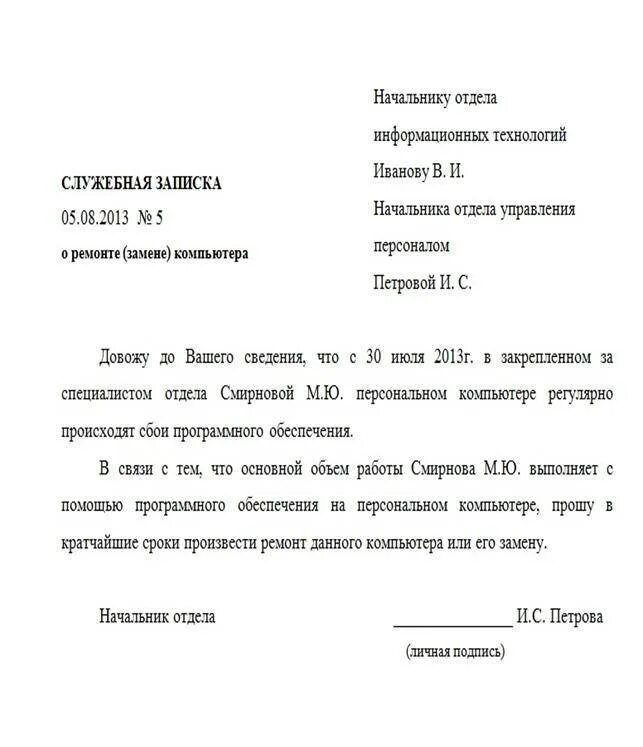 Начальнику отдела
информационных технологий
Иванову В. И.
Начальника отдела управления
персоналом
Петровой И. С.

СЛУЖЕБНАЯ ЗАПИСКА
05.08.2013 № 5
о ремонте (замене) компьютера

Довожу до Вашего сведения, что с 30 июля 2013г. в закрепленном за специалистом отдела Смирновой М.Ю. персональном компьютере регулярно происходят сбои программного обеспечения.

В связи с тем, что основной объем работы Смирнова М.Ю. выполняет с помощью программного обеспечения на персональном компьютере, прошу в кратчайшие сроки произвести ремонт данного компьютера или его замену.

Начальник отдела _______________ И.С. Петрова
(личная подпись)